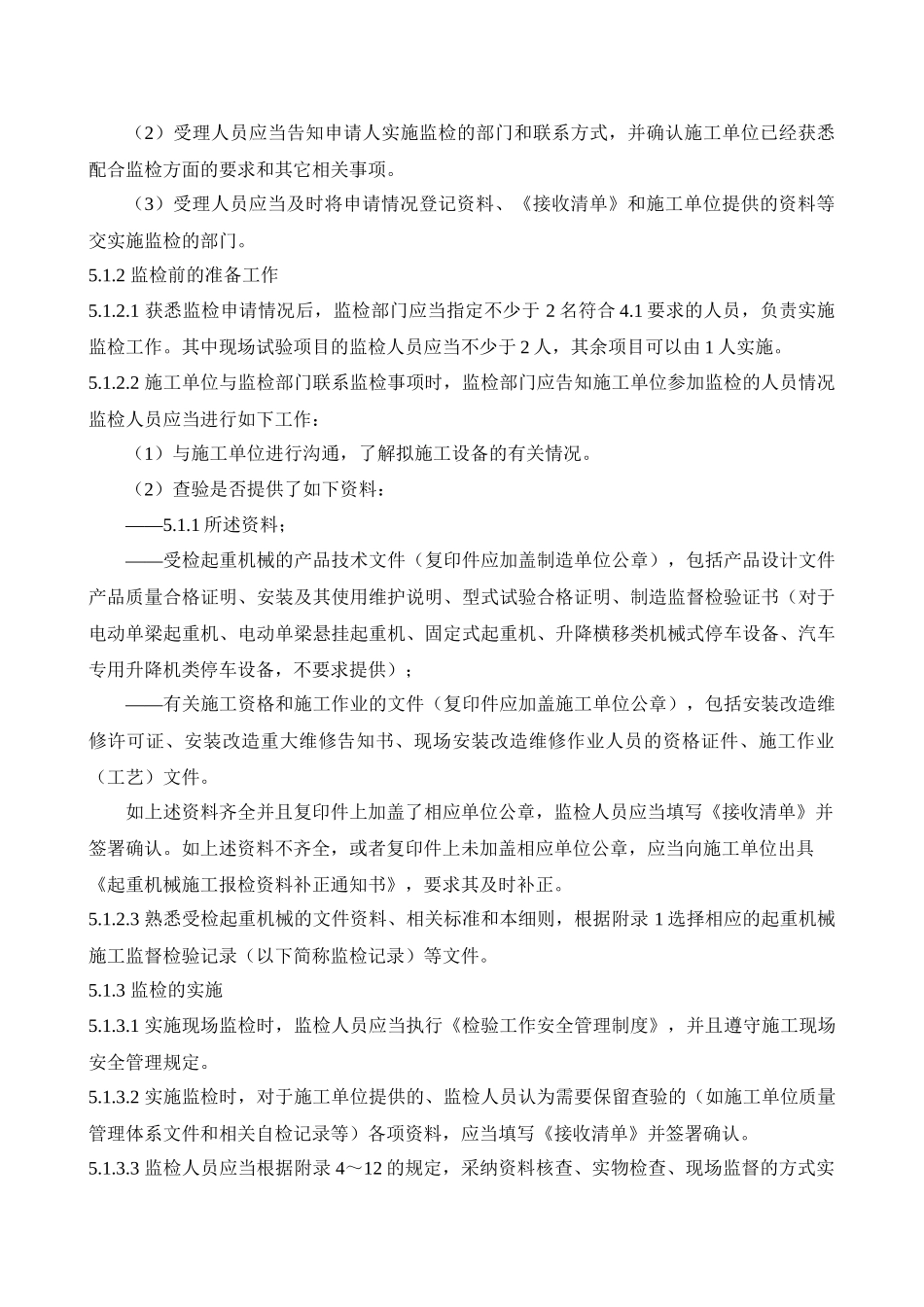 （2）受理人员应当告知申请人实施监检的部门和联系方式，并确认施工单位已经获悉配合监检方面的要求和其它相关事项。

（3）受理人员应当及时将申请情况登记资料、《接收清单》和施工单位提供的资料等交实施监检的部门。

5.1.2 监检前的准备工作

5.1.2.1 获悉监检申请情况后，监检部门应当指定不少于 2 名符合 4.1 要求的人员，负责实施监检工作。其中现场试验项目的监检人员应当不少于 2 人，其余项目可以由 1 人实施。

5.1.2.2 施工单位与监检部门联系监检事项时，监检部门应告知施工单位参加监检的人员情况监检人员应当进行如下工作：

（1）与施工单位进行沟通，了解拟施工设备的有关情况。

（2）查验是否提供了如下资料：

——5.1.1 所述资料；

——受检起重机械的产品技术文件（复印件应加盖制造单位公章），包括产品设计文件产品质量合格证明、安装及其使用维护说明、型式试验合格证明、制造监督检验证书（对于电动单梁起重机、电动单梁悬挂起重机、固定式起重机、升降横移类机械式停车设备、汽车专用升降机类停车设备，不要求提供）；

——有关施工资格和施工作业的文件（复印件应加盖施工单位公章），包括安装改造维修许可证、安装改造重大维修告知书、现场安装改造维修作业人员的资格证件、施工作业（工艺）文件。

如上述资料齐全并且复印件上加盖了相应单位公章，监检人员应当填写《接收清单》并签署确认。如上述资料不齐全，或者复印件上未加盖相应单位公章，应当向施工单位出具《起重机械施工报检资料补正通知书》，要求其及时补正。

5.1.2.3 熟悉受检起重机械的文件资料、相关标准和本细则，根据附录 1 选择相应的起重机械施工监督检验记录（以下简称监检记录）等文件。

5.1.3 监检的实施

5.1.3.1 实施现场监检时，监检人员应当执行《检验工作安全管理制度》，并且遵守施工现场安全管理规定。

5.1.3.2 实施监检时，对于施工单位提供的、监检人员认为需要保留查验的（如施工单位质量管理体系文件和相关自检记录等）各项资料，应当填写《接收清单》并签署确认。

5.1.3.3 监检人员应当根据附录 4～12 的规定，采纳资料核查、实物检查、现场监督的方式实